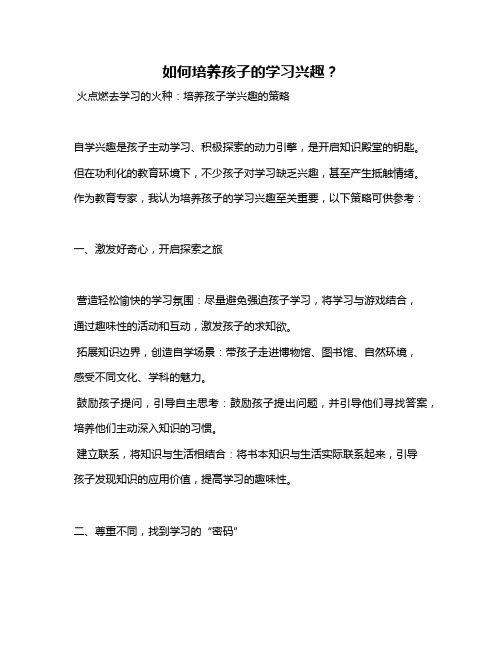 如何培养孩子的学习兴趣？

火点燃去学习的火种：培养孩子学兴趣的策略

自学兴趣是孩子主动学习、积极探索的动力引擎，是开启知识殿堂的钥匙。但在功利化的教育环境下，不少孩子对学习缺乏兴趣，甚至产生抵触情绪。作为教育专家，我认为培养孩子的学习兴趣至关重要，以下策略可供参考：

一、激发好奇心，开启探索之旅

营造轻松愉快的学习氛围：尽量避免强迫孩子学习，将学习与游戏结合，通过趣味性的活动和互动，激发孩子的求知欲。

拓展知识边界，创造自学场景：带孩子走进博物馆、图书馆、自然环境，感受不同文化、学科的魅力。

鼓励孩子提问，引导自主思考：鼓励孩子提出问题，并引导他们寻找答案，培养他们主动深入知识的习惯。

建立联系，将知识与生活相结合：将书本知识与生活实际联系起来，引导孩子发现知识的应用价值，提高学习的趣味性。

二、尊重不同，找到学习的“密码”